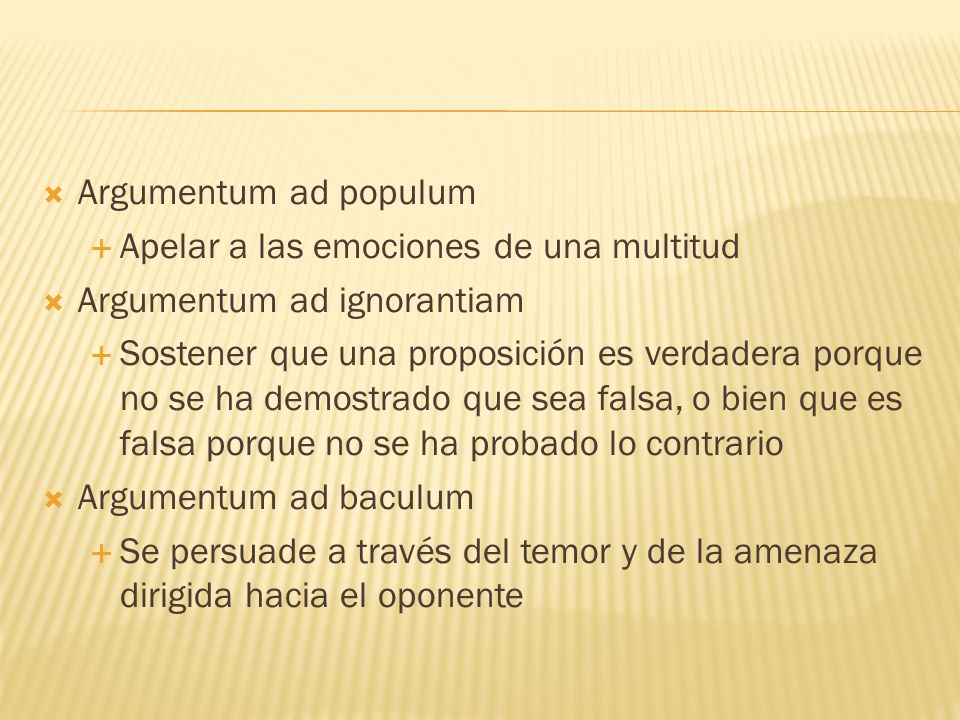 Argumentum ad populum

Apelar a las emociones de una multitud

Argumentum ad ignorantiam

Sostener que una proposición es verdadera porque no se ha demostrado que sea falsa, o bien que es falsa porque no se ha probado lo contrario

Argumentum ad baculum

Se persuade a través del temor y de la amenaza dirigida hacia el oponente